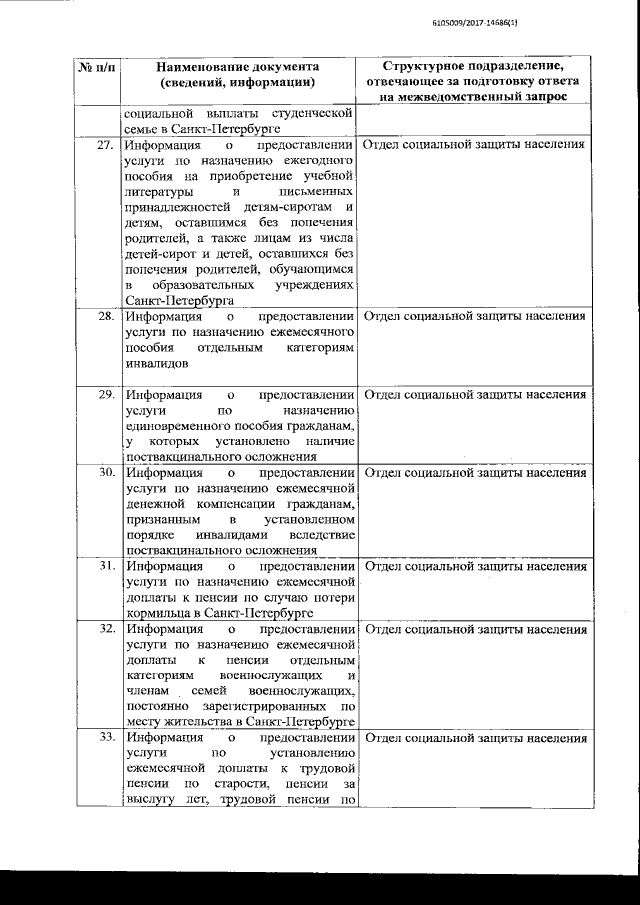 6105009/2017-14686(1)

| № п/п | Наименование документа (сведений, информации) | Структурное подразделение, отвечающее за подготовку ответа на межведомственный запрос |
|---|---|---|
| | социальной выплаты студенческой семье в Санкт-Петербурге | |
| 27. | Информация о предоставлении услуги по назначению ежегодного пособия на приобретение учебной литературы и письменных принадлежностей детям-сиротам и детям, оставшимся без попечения родителей, а также лицам из числа детей-сирот и детей, оставшихся без попечения родителей, обучающимся в образовательных учреждениях Санкт-Петербурга | Отдел социальной защиты населения |
| 28. | Информация о предоставлении услуги по назначению ежемесячного пособия отдельным категориям инвалидов | Отдел социальной защиты населения |
| 29. | Информация о предоставлении услуги по назначению единовременного пособия гражданам, у которых установлено наличие поствакцинального осложнения | Отдел социальной защиты населения |
| 30. | Информация о предоставлении услуги по назначению ежемесячной денежной компенсации гражданам, признанным в установленном порядке инвалидами вследствие поствакцинального осложнения | Отдел социальной защиты населения |
| 31. | Информация о предоставлении услуги по назначению ежемесячной доплаты к пенсии по случаю потери кормильца в Санкт-Петербурге | Отдел социальной защиты населения |
| 32. | Информация о предоставлении услуги по назначению ежемесячной доплаты к пенсии отдельным категориям военнослужащих и членам семей военнослужащих, постоянно зарегистрированных по месту жительства в Санкт-Петербурге | Отдел социальной защиты населения |
| 33. | Информация о предоставлении услуги по установлению ежемесячной доплаты к трудовой пенсии по старости, пенсии за выслугу лет, трудовой пенсии по | Отдел социальной защиты населения |